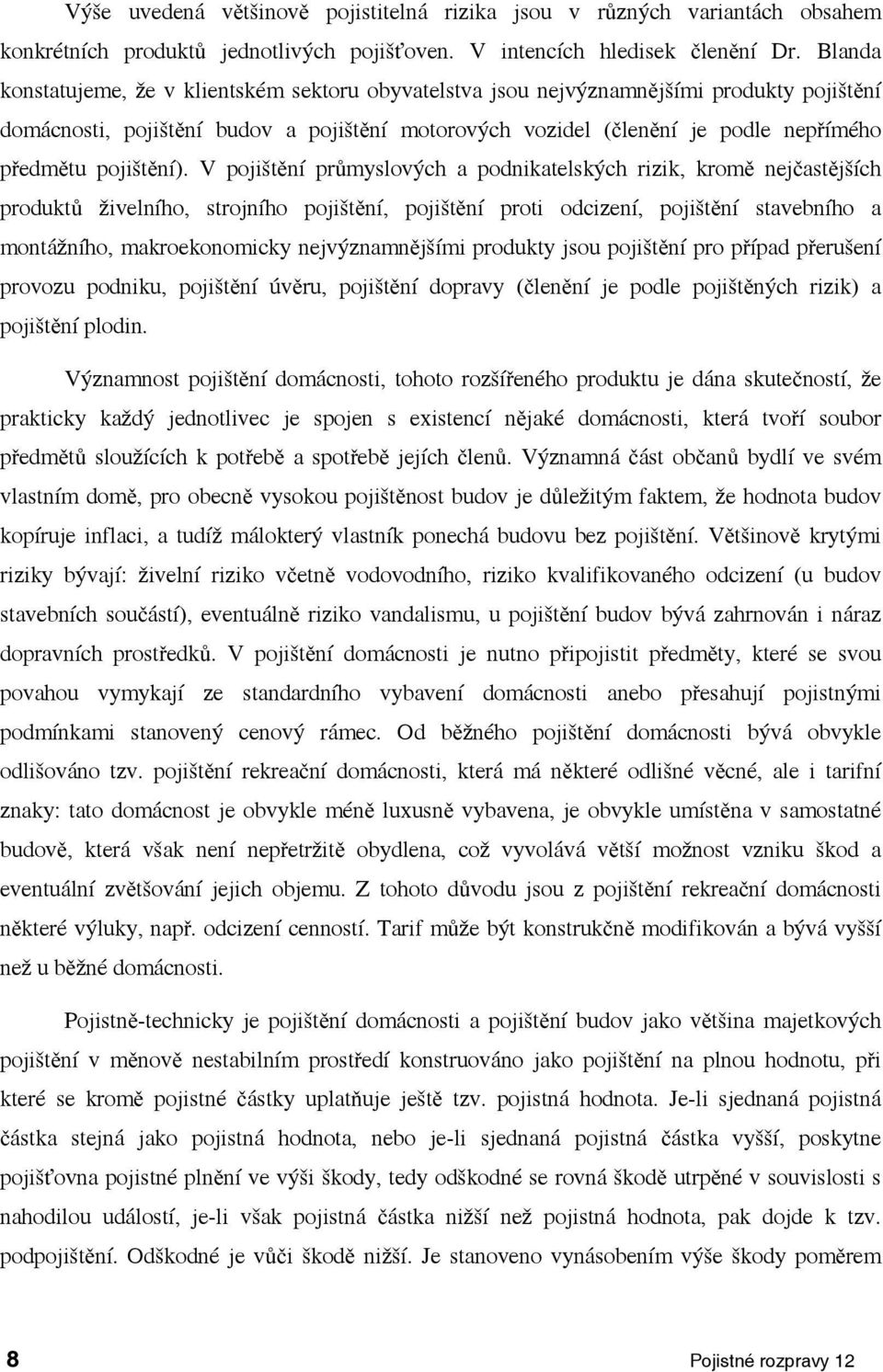 Výše uvedená většinově pojistitelná rizika jsou v různých variantách obsahem konkrétních produktů jednotlivých pojišťoven. V intencích hledisek členění Dr. Blanda konstatujeme, že v klientském sektoru obyvatelstva jsou nejvýznamnějšími produkty pojištění domácnosti, pojištění budov a pojištění motorových vozidel (členění je podle nepřímého předmětu pojištění). V pojištění průmyslových a podnikatelských rizik, kromě nejčastějších produktů živelního, strojního pojištění, pojištění proti odcizení, pojištění stavebního a montážního, makroekonomicky nejvýznamnějšími produkty jsou pojištění pro případ přerušení provozu podniku, pojištění úvěru, pojištění dopravy (členění je podle pojištěných rizik) a pojištění plodin.

Významnost pojištění domácnosti, tohoto rozšířeného produktu je dána skutečností, že prakticky každý jednotlivec je spojen s existencí nějaké domácnosti, která tvoří soubor předmětů sloužících k potřebě a spotřebě jejích členů. Významná část občanů bydlí ve svém vlastním domě, pro obecně vysokou pojištěnost budov je důležitým faktem, že hodnota budov kopíruje inflaci, a tudíž málokterý vlastník ponechá budovu bez pojištění. Většinově krytými riziky bývají: živelní riziko včetně vodovodního, riziko kvalifikovaného odcizení (u budov stavebních součástí), eventuálně riziko vandalismu, u pojištění budov bývá zahrnován i náraz dopravních prostředků. V pojištění domácnosti je nutno připojistit předměty, které se svou povahou vymykají ze standardního vybavení domácnosti anebo přesahují pojistnými podmínkami stanovený cenový rámec. Od běžného pojištění domácnosti bývá obvykle odlišováno tzv. pojištění rekreační domácnosti, která má některé odlišné věcné, ale i tarifní znaky: tato domácnost je obvykle méně luxusně vybavena, je obvykle umístěna v samostatné budově, která však není nepřetržitě obydlena, což vyvolává větší možnost vzniku škod a eventuální zvětšování jejich objemu. Z tohoto důvodu jsou z pojištění rekreační domácnosti některé výluky, např. odcizení cenností. Tarif může být konstrukčně modifikován a bývá vyšší než u běžné domácnosti.

Pojistně-technicky je pojištění domácnosti a pojištění budov jako většina majetkových pojištění v měnově nestabilním prostředí konstruováno jako pojištění na plnou hodnotu, při které se kromě pojistné částky uplatňuje ještě tzv. pojistná hodnota. Je-li sjednaná pojistná částka stejná jako pojistná hodnota, nebo je-li sjednaná pojistná částka vyšší, poskytne pojišťovna pojistné plnění ve výši škody, tedy odškodné se rovná škodě utrpěné v souvislosti s nahodilou událostí, je-li však pojistná částka nižší než pojistná hodnota, pak dojde k tzv. podpojištění. Odškodné je vůči škodě nižší. Je stanoveno vynásobením výše škody poměrem

8

Pojistné rozpravy 12